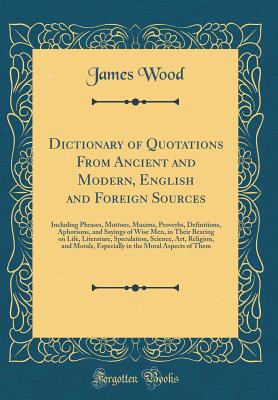 James Wood

Dictionary of Quotations From Ancient and Modern, English and Foreign Sources

Including Phrases, Mottoes, Maxims, Proverbs, Definitions, Aphorisms, and Sayings of Wise Men, in Their Bearing on Life, Literature, Speculation, Science, Art, Religion, and Morals, Especially in the Moral Aspects of Them

Forgotten Books